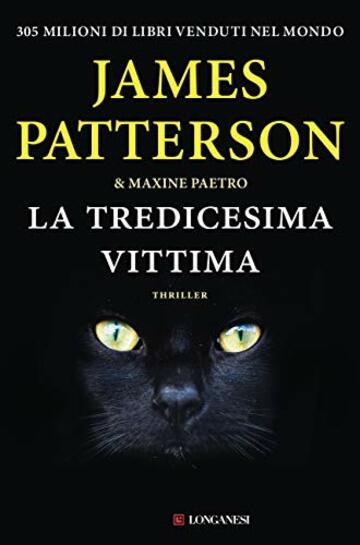 305 MILIONI DI LIBRI VENDUTI NEL MONDO

JAMES PATTERSON

& MAXINE PAETRO

LA TREDICESIMA VITTIMA

THRILLER

LONGANESI